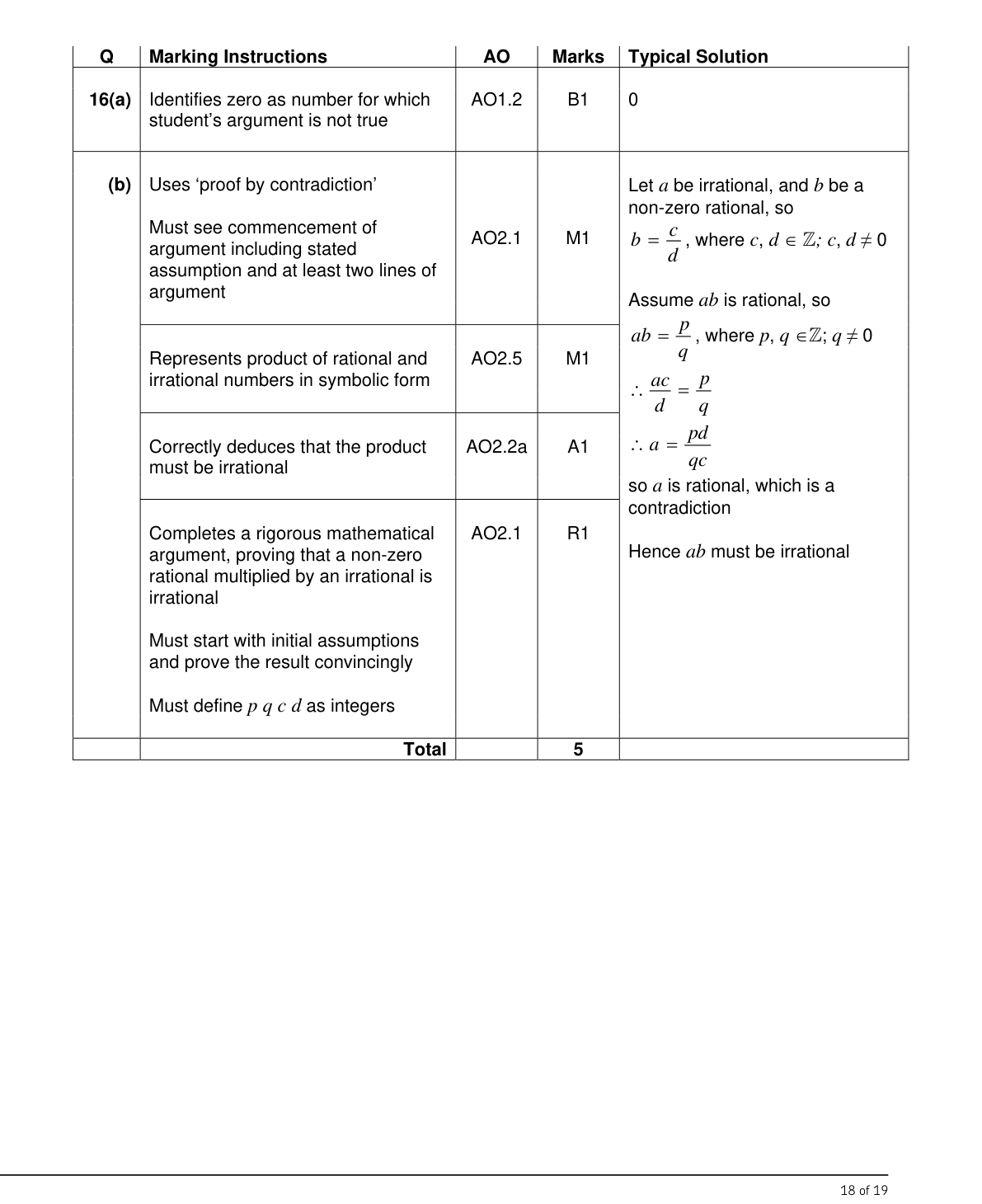 | Q | Marking Instructions | AO | Marks | Typical Solution |
|---|---|---|---|---|
| 16(a) | Identifies zero as number for which student's argument is not true | AO1.2 | B1 | 0 |
| (b) | Uses 'proof by contradiction' Must see commencement of argument including stated assumption and at least two lines of argument | AO2.1 | M1 | Let $a$ be irrational, and $b$ be a non-zero rational, so $b = \frac{c}{d}$, where $c, d \in \mathbb{Z}; c, d \neq 0$ Assume $ab$ is rational, so $ab = \frac{p}{q}$, where $p, q \in \mathbb{Z}; q \neq 0$ $\therefore \frac{ac}{d} = \frac{p}{q}$ $\therefore a = \frac{pd}{qc}$ so $a$ is rational, which is a contradiction Hence $ab$ must be irrational |
| | Represents product of rational and irrational numbers in symbolic form | AO2.5 | M1 | |
| | Correctly deduces that the product must be irrational | AO2.2a | A1 | |
| | Completes a rigorous mathematical argument, proving that a non-zero rational multiplied by an irrational is irrational Must start with initial assumptions and prove the result convincingly Must define $p$ $q$ $c$ $d$ as integers | AO2.1 | R1 | |
| | Total | | 5 | |

18 of 19